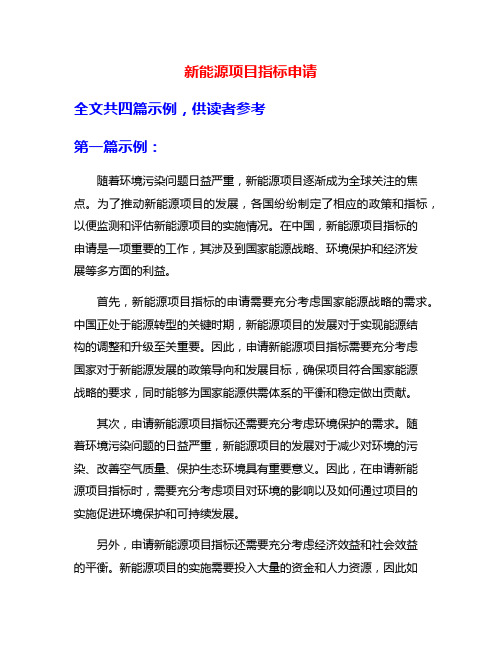 新能源项目指标申请

全文共四篇示例，供读者参考

第一篇示例：

随着环境污染问题日益严重，新能源项目逐渐成为全球关注的焦点。为了推动新能源项目的发展，各国纷纷制定了相应的政策和指标，以便监测和评估新能源项目的实施情况。在中国，新能源项目指标的申请是一项重要的工作，其涉及到国家能源战略、环境保护和经济发展等多方面的利益。

首先，新能源项目指标的申请需要充分考虑国家能源战略的需求。中国正处于能源转型的关键时期，新能源项目的发展对于实现能源结构的调整和升级至关重要。因此，申请新能源项目指标需要充分考虑国家对于新能源发展的政策导向和发展目标，确保项目符合国家能源战略的要求，同时能够为国家能源供需体系的平衡和稳定做出贡献。

其次，申请新能源项目指标还需要充分考虑环境保护的需求。随着环境污染问题的日益严重，新能源项目的发展对于减少对环境的污染、改善空气质量、保护生态环境具有重要意义。因此，在申请新能源项目指标时，需要充分考虑项目对环境的影响以及如何通过项目的实施促进环境保护和可持续发展。

另外，申请新能源项目指标还需要充分考虑经济效益和社会效益的平衡。新能源项目的实施需要投入大量的资金和人力资源，因此如